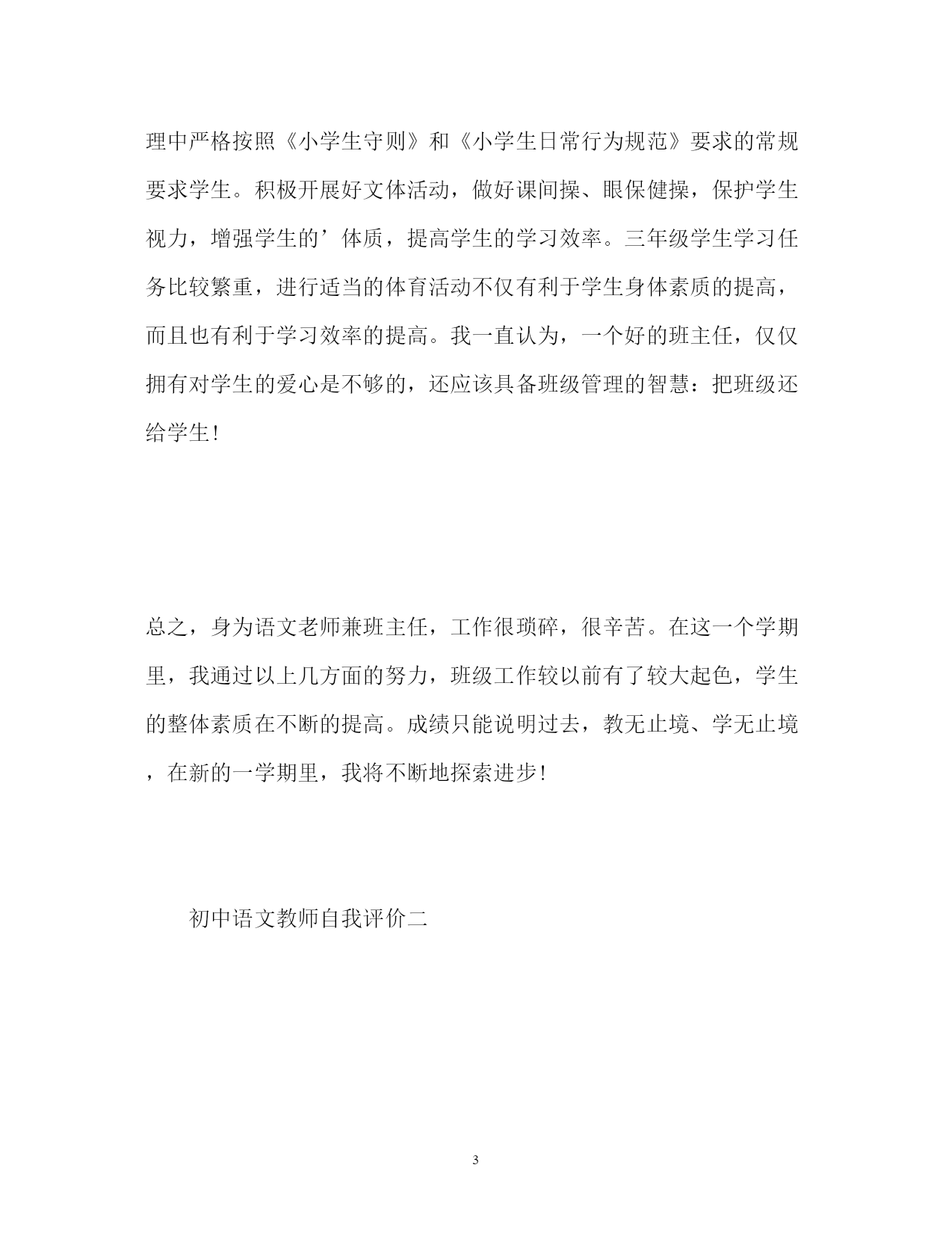 理中严格按照《小学生守则》和《小学生日常行为规范》要求的常规要求学生。积极开展好文体活动，做好课间操、眼保健操，保护学生视力，增强学生的’体质，提高学生的学习效率。三年级学生学习任务比较繁重，进行适当的体育活动不仅有利于学生身体素质的提高，而且也有利于学习效率的提高。我一直认为，一个好的班主任，仅仅拥有对学生的爱心是不够的，还应该具备班级管理的智慧：把班级还给学生！

总之，身为语文老师兼班主任，工作很琐碎，很辛苦。在这一个学期里，我通过以上几方面的努力，班级工作较以前有了较大起色，学生的整体素质在不断的提高。成绩只能说明过去，教无止境、学无止境，在新的一学期里，我将不断地探索进步！

初中语文教师自我评价二

3